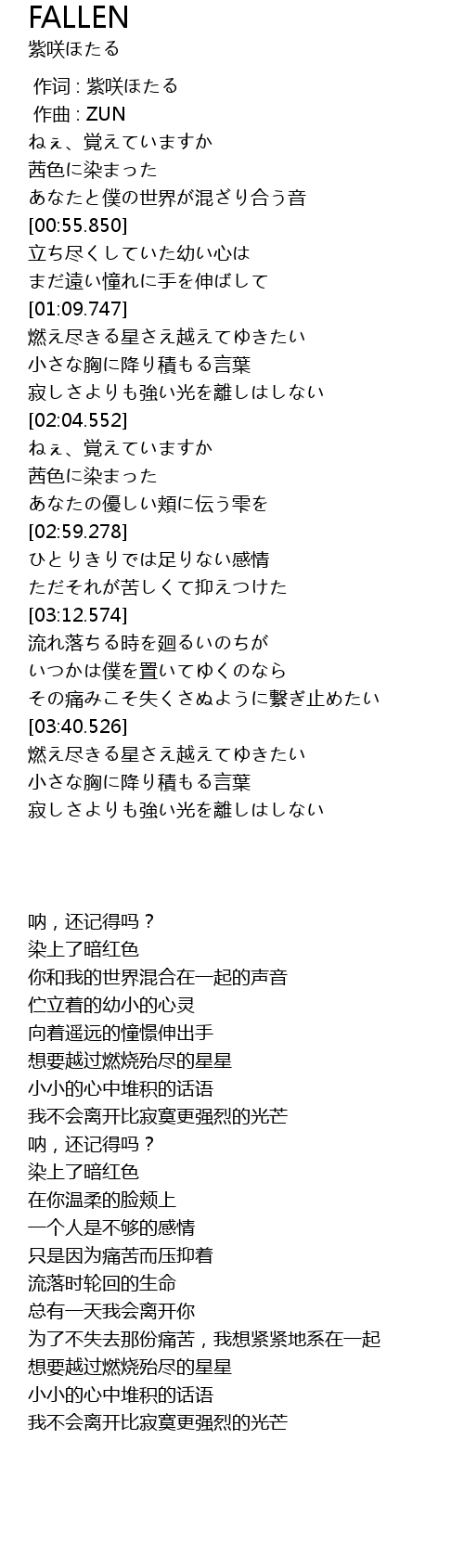 FALLEN
紫咲ほたる

作词 : 紫咲ほたる
作曲 : ZUN
ねぇ、覚えていますか
茜色に染まった
あなたと僕の世界が混ざり合う音
[00:55.850]
立ち尽くしていた幼い心は
まだ遠い憧れに手を伸ばして
[01:09.747]
燃え尽きる星さえ越えてゆきたい
小さな胸に降り積もる言葉
寂しさよりも強い光を離しはしない
[02:04.552]
ねぇ、覚えていますか
茜色に染まった
あなたの優しい頬に伝う雫を
[02:59.278]
ひとりきりでは足りない感情
ただそれが苦しくて抑えつけた
[03:12.574]
流れ落ちる時を廻るいのちが
いつかは僕を置いてゆくのなら
その痛みこそ失くさぬように繋ぎ止めたい
[03:40.526]
燃え尽きる星さえ越えてゆきたい
小さな胸に降り積もる言葉
寂しさよりも強い光を離しはしない

呐，还记得吗？
染上了暗红色
你和我的世界混合在一起的声音
伫立着的幼小的心灵
向着遥远的憧憬伸出手
想要越过燃烧殆尽的星星
小小的心中堆积的话语
我不会离开比寂寞更强烈的光芒
呐，还记得吗？
染上了暗红色
在你温柔的脸颊上
一个人是不够的感情
只是因为痛苦而压抑着
流落时轮回的生命
总有一天我会离开你
为了不失去那份痛苦，我想紧紧地系在一起
想要越过燃烧殆尽的星星
小小的心中堆积的话语
我不会离开比寂寞更强烈的光芒